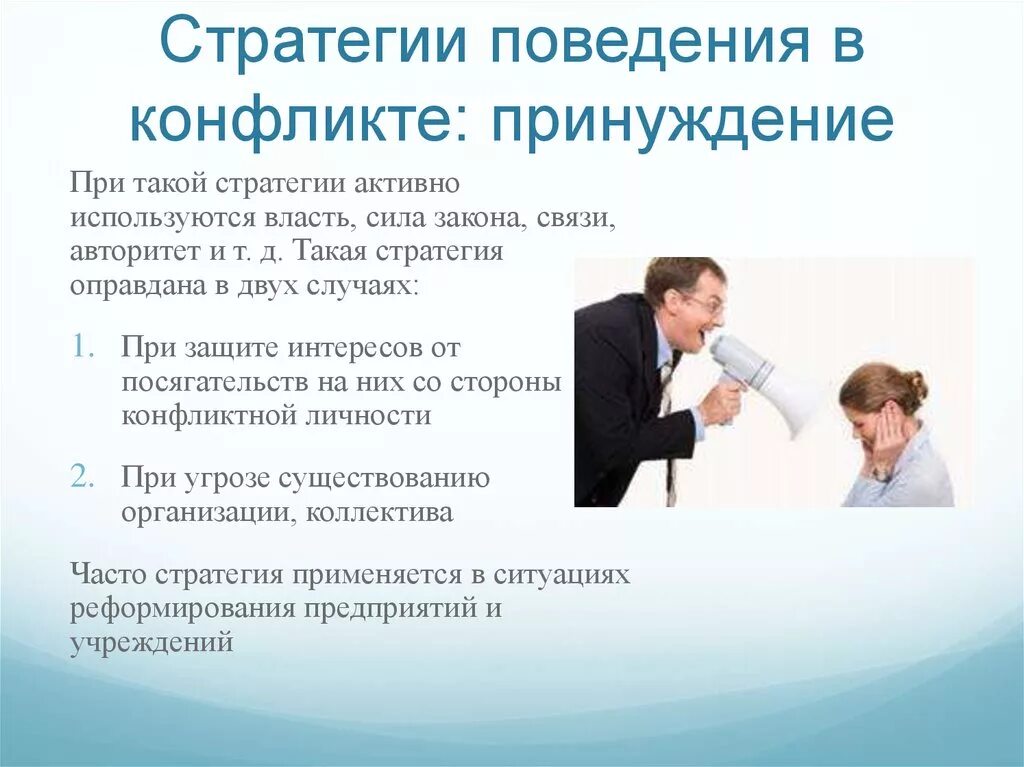 Стратегии поведения в конфликте: принуждение

При такой стратегии активно используются власть, сила закона, связи, авторитет и т. д. Такая стратегия оправдана в двух случаях:

1. При защите интересов от посягательств на них со стороны конфликтной личности

2. При угрозе существованию организации, коллектива

Часто стратегия применяется в ситуациях реформирования предприятий и учреждений